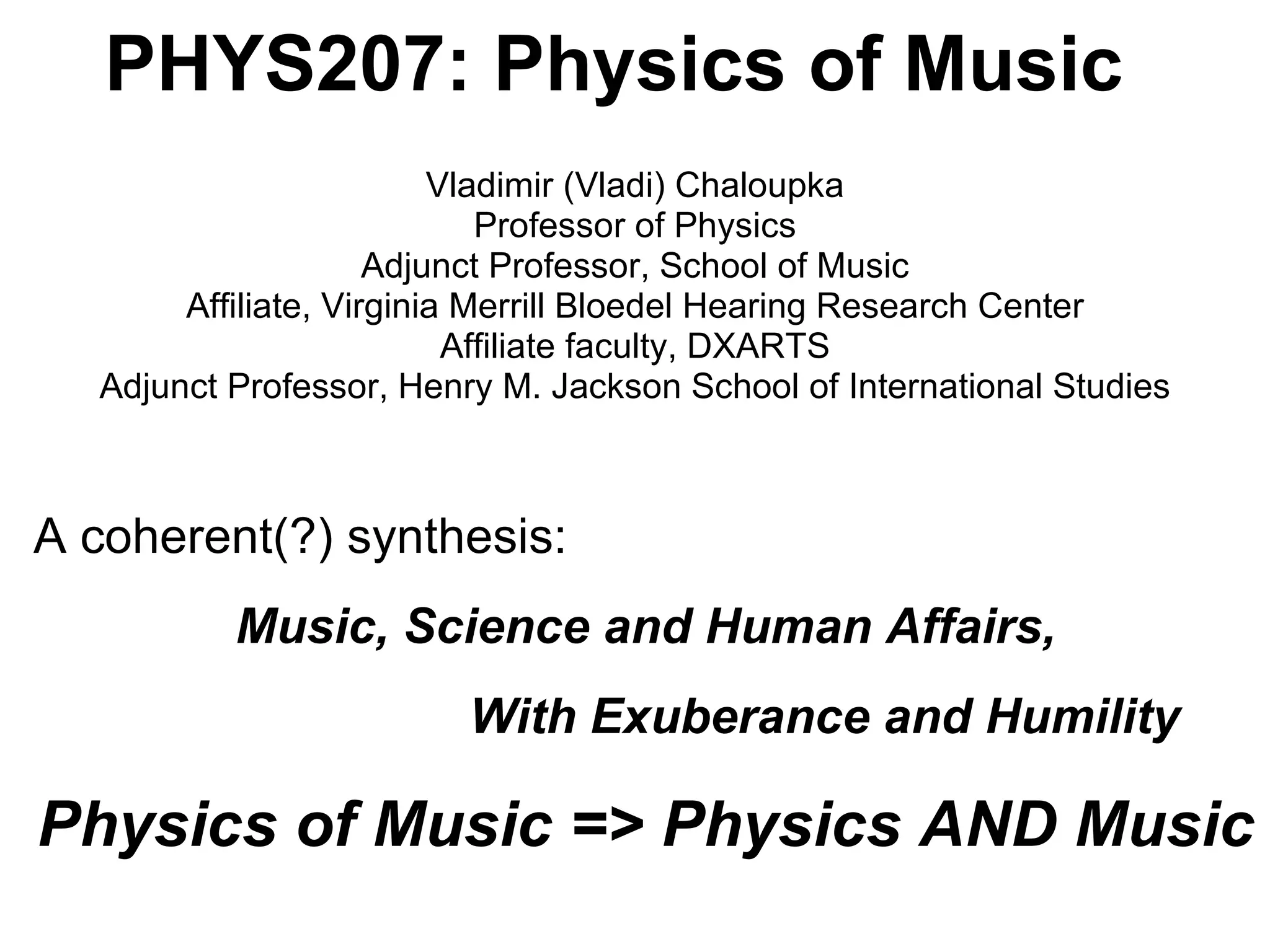 PHYS207: Physics of Music

Vladimir (Vladi) Chaloupka
Professor of Physics
Adjunct Professor, School of Music
Affiliate, Virginia Merrill Bloedel Hearing Research Center
Affiliate faculty, DXARTS
Adjunct Professor, Henry M. Jackson School of International Studies

A coherent(?) synthesis:

Music, Science and Human Affairs,

With Exuberance and Humility

Physics of Music => Physics AND Music